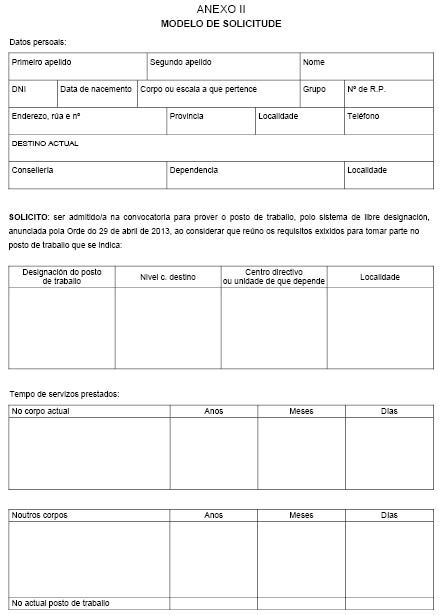 ANEXO II
MODELO DE SOLICITUDE

Datos persoais:

Primeiro apelido
Segundo apelido
Nome
DNI
Data de nacemento
Corpo ou escala a que pertence
Grupo
Nº de R.P.
Enderezo, rúa e nº
Provincia
Localidade
Teléfono
DESTINO ACTUAL
Consellería
Dependencia
Localidade

SOLICITO: ser admitido/a na convocatoria para prover o posto de traballo, polo sistema de libre designación, anunciada pola Orde do 29 de abril de 2013, ao considerar que reúno os requisitos exixidos para tomar parte no posto de traballo que se indica:

| Designación do posto de traballo | Nivel c. destino | Centro directivo ou unidade de que depende | Localidade |
|---|---|---|---|
| | | | |

Tempo de servizos prestados:

| No corpo actual | Anos | Meses | Días |
|---|---|---|---|
| | | | |

| Noutros corpos | Anos | Meses | Días |
|---|---|---|---|
| | | | |
| No actual posto de traballo | | | |